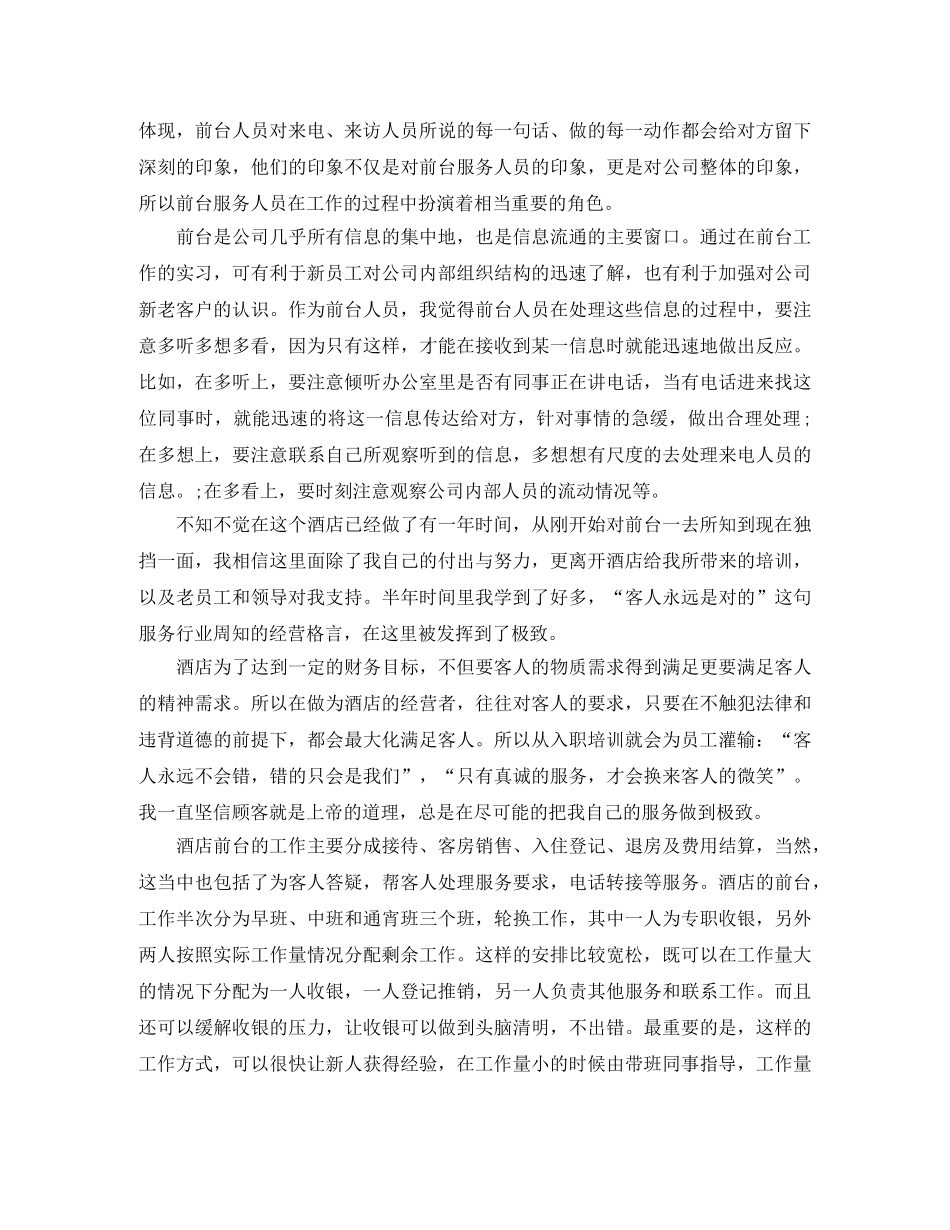 体现，前台人员对来电、来访人员所说的每一句话、做的每一动作都会给对方留下深刻的印象，他们的印象不仅是对前台服务人员的印象，更是对公司整体的印象，所以前台服务人员在工作的过程中扮演着相当重要的角色。

前台是公司几乎所有信息的集中地，也是信息流通的主要窗口。通过在前台工作的实习，可有利于新员工对公司内部组织结构的迅速了解，也有利于加强对公司新老客户的认识。作为前台人员，我觉得前台人员在处理这些信息的过程中，要注意多听多想多看，因为只有这样，才能在接收到某一信息时就能迅速地做出反应。比如，在多听上，要注意倾听办公室里是否有同事正在讲电话，当有电话进来找这位同事时，就能迅速的将这一信息传达给对方，针对事情的急缓，做出合理处理；在多想上，要注意联系自己所观察听到的信息，多想想有尺度的去处理来电人员的信息。;在多看上，要时刻注意观察公司内部人员的流动情况等。

不知不觉在这个酒店已经做了有一年时间，从刚开始对前台一去所知到现在独挡一面，我相信这里面除了我自己的付出与努力，更离开酒店给我所带来的培训，以及老员工和领导对我支持。半年时间里我学到了好多，“客人永远是对的”这句服务行业周知的经营格言，在这里被发挥到了极致。

酒店为了达到一定的财务目标，不但要客人的物质需求得到满足更要满足客人的精神需求。所以在做为酒店的经营者，往往对客人的要求，只要在不触犯法律和违背道德的前提下，都会最大化满足客人。所以从入职培训就会为员工灌输：“客人永远不会错，错的只会是我们”，“只有真诚的服务，才会换来客人的微笑”。我一直坚信顾客就是上帝的道理，总是在尽可能的把我自己的服务做到极致。

酒店前台的工作主要分成接待、客房销售、入住登记、退房及费用结算，当然，这当中也包括了为客人答疑，帮客人处理服务要求，电话转接等服务。酒店的前台，工作半次分为早班、中班和通宵班三个班，轮换工作，其中一人为专职收银，另外两人按照实际工作量情况分配剩余工作。这样的安排比较宽松，既可以在工作量大的情况下分配为一人收银，一人登记推销，另一人负责其他服务和联系工作。而且还可以缓解收银的压力，让收银可以做到头脑清明，不出错。最重要的是，这样的工作方式，可以很快让新人获得经验，在工作量小的时候由带班同事指导，工作量